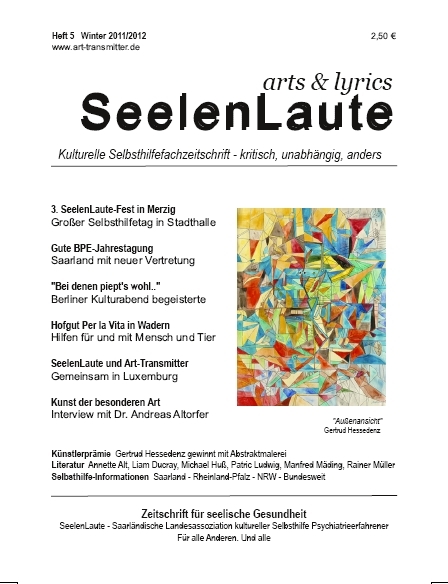 Heft 5 Winter 2011/2012
www.art-transmitter.de

2,50 €

arts & lyrics
SeelenLaute

Kulturelle Selbsthilfefachzeitschrift - kritisch, unabhängig, anders

3. SeelenLaute-Fest in Merzig
Großer Selbsthilfetag in Stadthalle

Gute BPE-Jahrestagung
Saarland mit neuer Vertretung

"Bei denen piept's wohl.."
Berliner Kulturabend begeisterte

Hofgut Per la Vita in Wadern
Hilfen für und mit Mensch und Tier

SeelenLaute und Art-Transmitter
Gemeinsam in Luxemburg

Kunst der besonderen Art
Interview mit Dr. Andreas Altorfer

"Außenansicht"
Gertrud Hessedenz

Künstlerprämie Gertrud Hessedenz gewinnt mit Abstraktmalerei
Literatur Annette Alt, Liam Ducray, Michael Huß, Patric Ludwig, Manfred Mäding, Rainer Müller
Selbsthilfe-Informationen Saarland - Rheinland-Pfalz - NRW - Bundesweit

Zeitschrift für seelische Gesundheit
SeelenLaute - Saarländische Landesassoziation kultureller Selbsthilfe Psychiatrieerfahrener
Für alle Anderen. Und alle